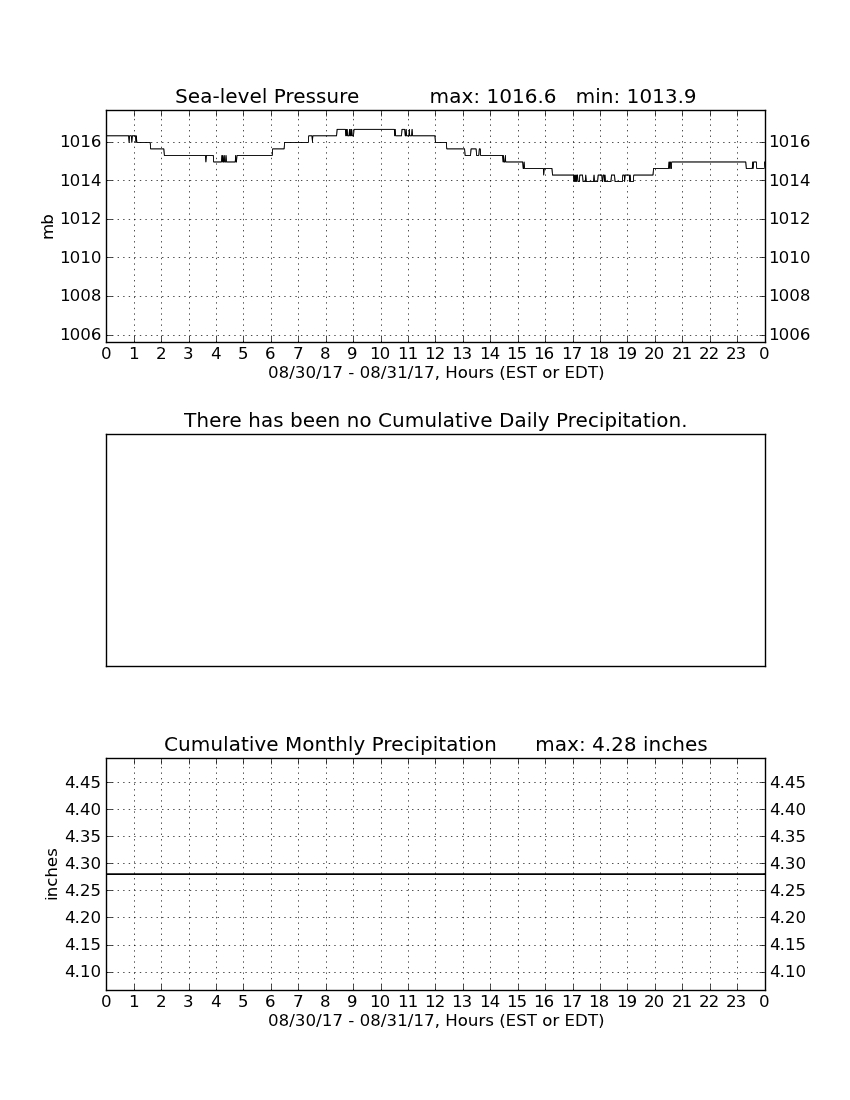 Sea-level Pressure max: 1016.6 min: 1013.9

mb

1016 1014 1012 1010 1008 1006

1016 1014 1012 1010 1008 1006

0 1 2 3 4 5 6 7 8 9 10 11 12 13 14 15 16 17 18 19 20 21 22 23 0

08/30/17 - 08/31/17, Hours (EST or EDT)

There has been no Cumulative Daily Precipitation.

Cumulative Monthly Precipitation max: 4.28 inches

inches

4.45 4.40 4.35 4.30 4.25 4.20 4.15 4.10

4.45 4.40 4.35 4.30 4.25 4.20 4.15 4.10

0 1 2 3 4 5 6 7 8 9 10 11 12 13 14 15 16 17 18 19 20 21 22 23 0

08/30/17 - 08/31/17, Hours (EST or EDT)